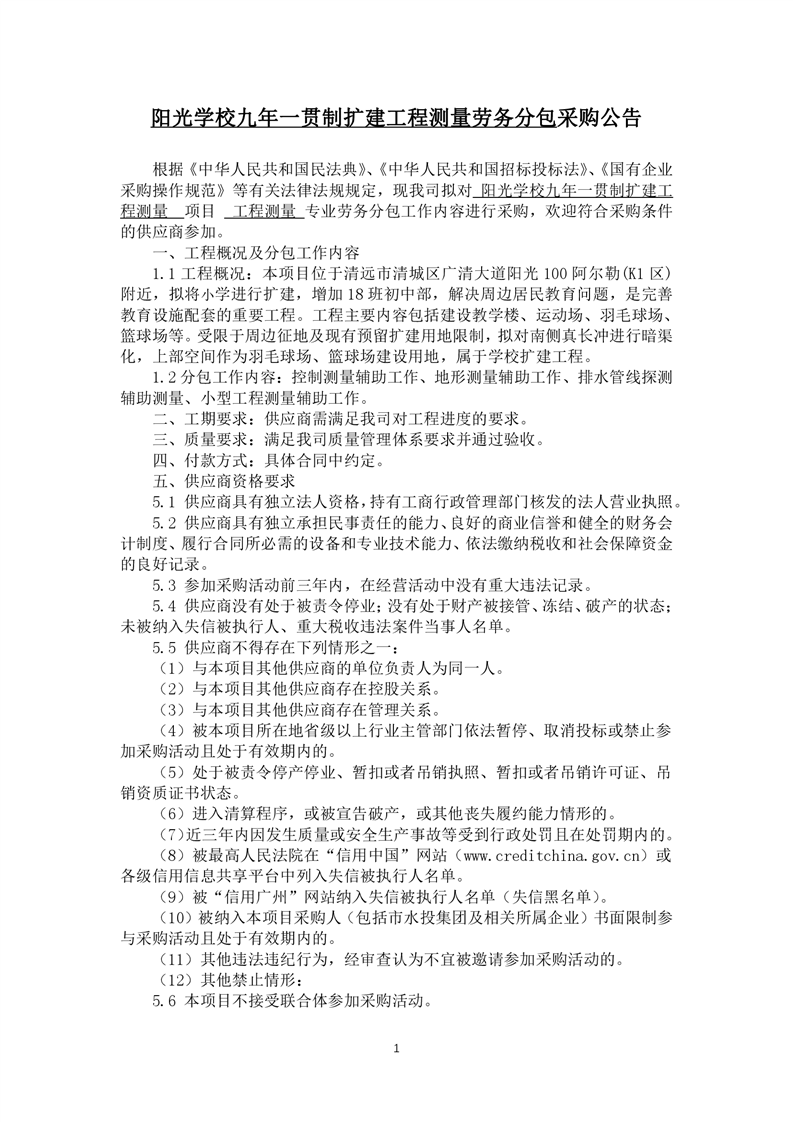 阳光学校九年一贯制扩建工程测量劳务分包采购公告

根据《中华人民共和国民法典》、《中华人民共和国招标投标法》、《国有企业采购操作规范》等有关法律法规规定，现我司拟对 阳光学校九年一贯制扩建工程测量 项目 工程测量 专业劳务分包工作内容进行采购，欢迎符合采购条件的供应商参加。

一、工程概况及分包工作内容

1.1 工程概况：本项目位于清远市清城区广清大道阳光 100 阿尔勒(K1 区)附近，拟将小学进行扩建，增加 18 班初中部，解决周边居民教育问题，是完善教育设施配套的重要工程。工程主要内容包括建设教学楼、运动场、羽毛球场、篮球场等。受限于周边征地及现有预留扩建用地限制，拟对南侧真长冲进行暗渠化，上部空间作为羽毛球场、篮球场建设用地，属于学校扩建工程。

1.2 分包工作内容：控制测量辅助工作、地形测量辅助工作、排水管线探测辅助测量、小型工程测量辅助工作。

二、工期要求：供应商需满足我司对工程进度的要求。

三、质量要求：满足我司质量管理体系要求并通过验收。

四、付款方式：具体合同中约定。

五、供应商资格要求

5.1 供应商具有独立法人资格，持有工商行政管理部门核发的法人营业执照。

5.2 供应商具有独立承担民事责任的能力、良好的商业信誉和健全的财务会计制度、履行合同所必需的设备和专业技术能力、依法缴纳税收和社会保障资金的良好记录。

5.3 参加采购活动前三年内，在经营活动中没有重大违法记录。

5.4 供应商没有处于被责令停业；没有处于财产被接管、冻结、破产的状态；未被纳入失信被执行人、重大税收违法案件当事人名单。

5.5 供应商不得存在下列情形之一：

（1）与本项目其他供应商的单位负责人为同一人。

（2）与本项目其他供应商存在控股关系。

（3）与本项目其他供应商存在管理关系。

（4）被本项目所在地省级以上行业主管部门依法暂停、取消投标或禁止参加采购活动且处于有效期内的。

（5）处于被责令停产停业、暂扣或者吊销执照、暂扣或者吊销许可证、吊销资质证书状态。

（6）进入清算程序，或被宣告破产，或其他丧失履约能力情形的。

（7）近三年内因发生质量或安全生产事故等受到行政处罚且在处罚期内的。

（8）被最高人民法院在“信用中国”网站（www.creditchina.gov.cn）或各级信用信息共享平台中列入失信被执行人名单。

（9）被“信用广州”网站纳入失信被执行人名单（失信黑名单）。

（10）被纳入本项目采购人（包括市水投集团及相关所属企业）书面限制参与采购活动且处于有效期内的。

（11）其他违法违纪行为，经审查认为不宜被邀请参加采购活动的。

（12）其他禁止情形：

5.6 本项目不接受联合体参加采购活动。

1